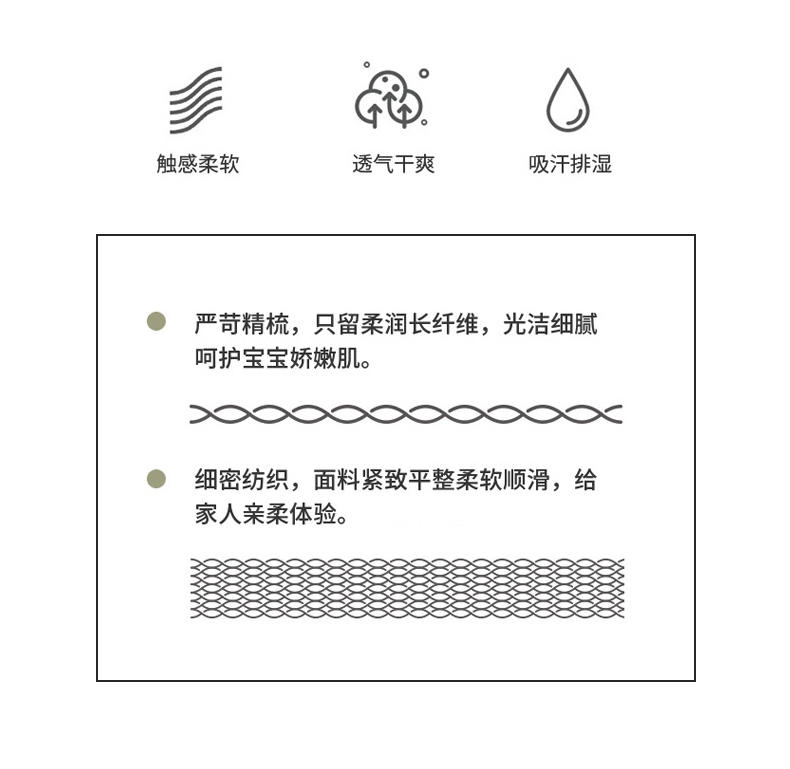 触感柔软

透气干爽

吸汗排湿

严苛精梳，只留柔润长纤维，光洁细腻呵护宝宝娇嫩肌。

细密纺织，面料紧致平整柔软顺滑，给家人亲柔体验。